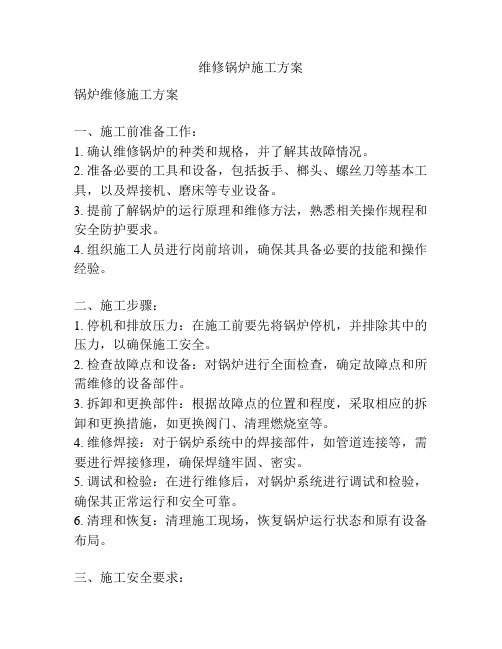 维修锅炉施工方案

锅炉维修施工方案

一、施工前准备工作：

1. 确认维修锅炉的种类和规格，并了解其故障情况。

2. 准备必要的工具和设备，包括扳手、榔头、螺丝刀等基本工具，以及焊接机、磨床等专业设备。

3. 提前了解锅炉的运行原理和维修方法，熟悉相关操作规程和安全防护要求。

4. 组织施工人员进行岗前培训，确保其具备必要的技能和操作经验。

二、施工步骤：

1. 停机和排放压力：在施工前要先将锅炉停机，并排除其中的压力，以确保施工安全。

2. 检查故障点和设备：对锅炉进行全面检查，确定故障点和所需维修的设备部件。

3. 拆卸和更换部件：根据故障点的位置和程度，采取相应的拆卸和更换措施，如更换阀门、清理燃烧室等。

4. 维修焊接：对于锅炉系统中的焊接部件，如管道连接等，需要进行焊接修理，确保焊缝牢固、密实。

5. 调试和检验：在进行维修后，对锅炉系统进行调试和检验，确保其正常运行和安全可靠。

6. 清理和恢复：清理施工现场，恢复锅炉运行状态和原有设备布局。

三、施工安全要求：